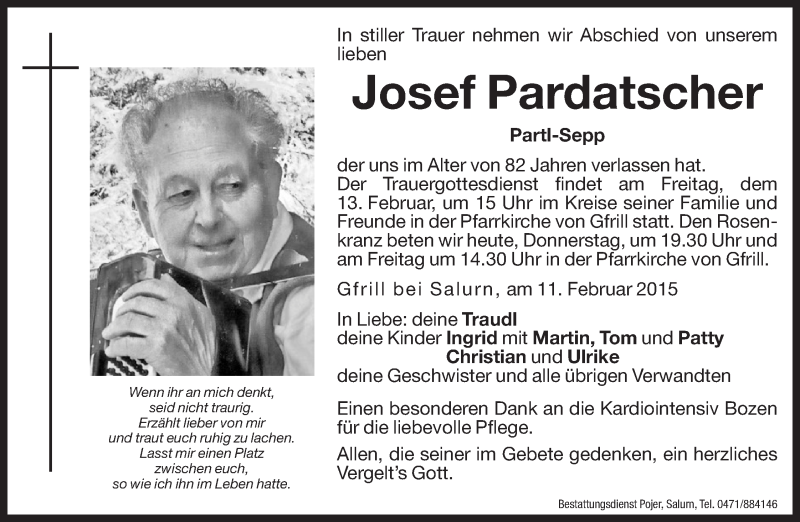 Wenn ihr an mich denkt, seid nicht traurig. Erzählt lieber von mir und traut euch ruhig zu lachen. Lasst mir einen Platz zwischen euch, so wie ich ihn im Leben hatte.

In stiller Trauer nehmen wir Abschied von unserem lieben

Josef Pardatscher

Partl-Sepp

der uns im Alter von 82 Jahren verlassen hat. Der Trauergottesdienst findet am Freitag, dem 13. Februar, um 15 Uhr im Kreise seiner Familie und Freunde in der Pfarrkirche von Gfrill statt. Den Rosenkranz beten wir heute, Donnerstag, um 19.30 Uhr und am Freitag um 14.30 Uhr in der Pfarrkirche von Gfrill.

Gfrill bei Salurn, am 11. Februar 2015

In Liebe: deine Traudl
deine Kinder Ingrid mit Martin, Tom und Patty
Christian und Ulrike
deine Geschwister und alle übrigen Verwandten

Einen besonderen Dank an die Kardiointensiv Bozen für die liebevolle Pflege.

Allen, die seiner im Gebete gedenken, ein herzliches Vergelt's Gott.

Bestattungsdienst Pojer, Salurn, Tel. 0471/884146